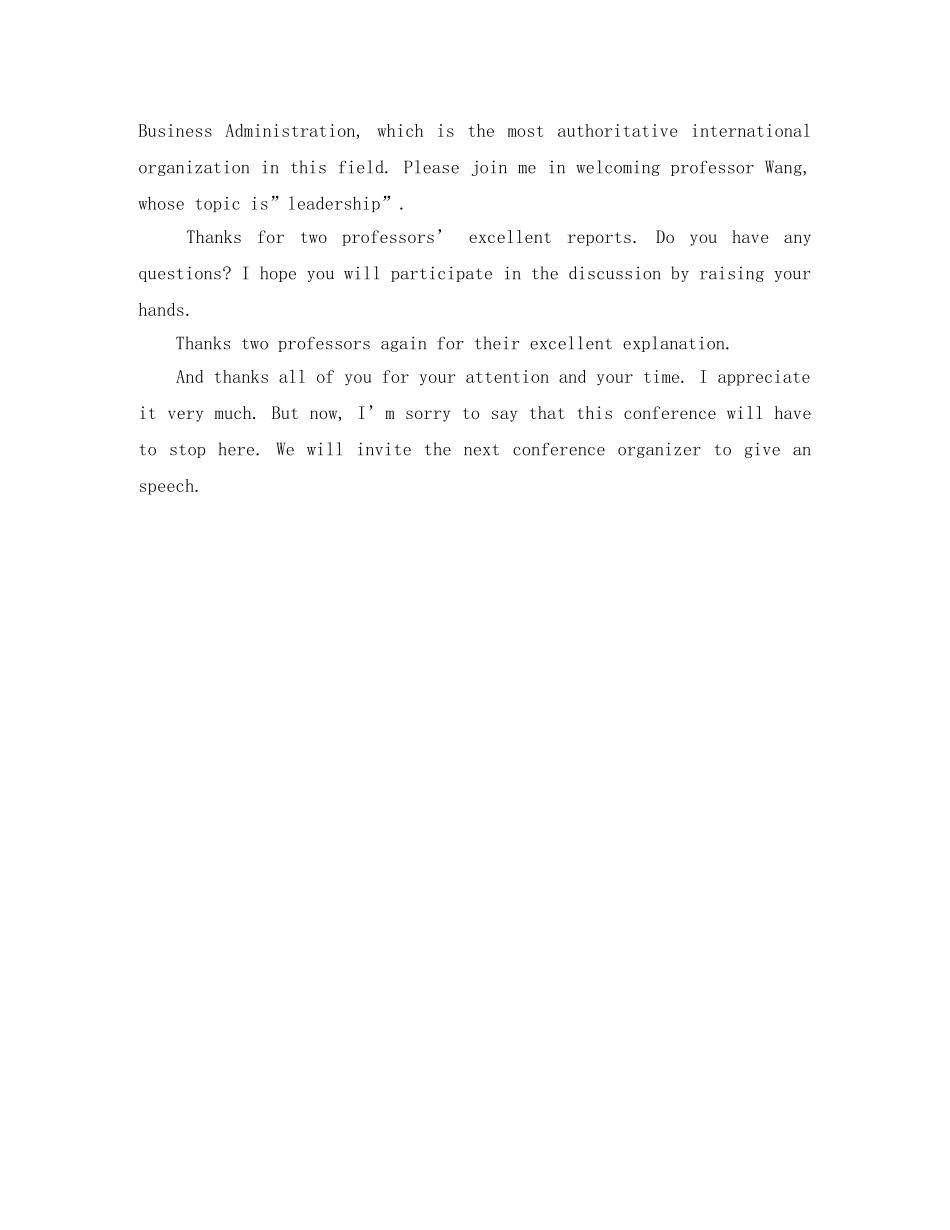 Business Administration, which is the most authoritative international organization in this field. Please join me in welcoming professor Wang, whose topic is”leadership”.

Thanks for two professors’ excellent reports. Do you have any questions? I hope you will participate in the discussion by raising your hands.

Thanks two professors again for their excellent explanation.

And thanks all of you for your attention and your time. I appreciate it very much. But now, I’m sorry to say that this conference will have to stop here. We will invite the next conference organizer to give an speech.